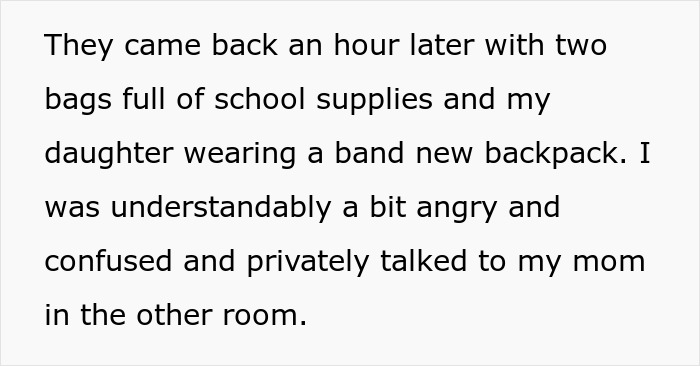 They came back an hour later with two bags full of school supplies and my daughter wearing a band new backpack. I was understandably a bit angry and confused and privately talked to my mom in the other room.